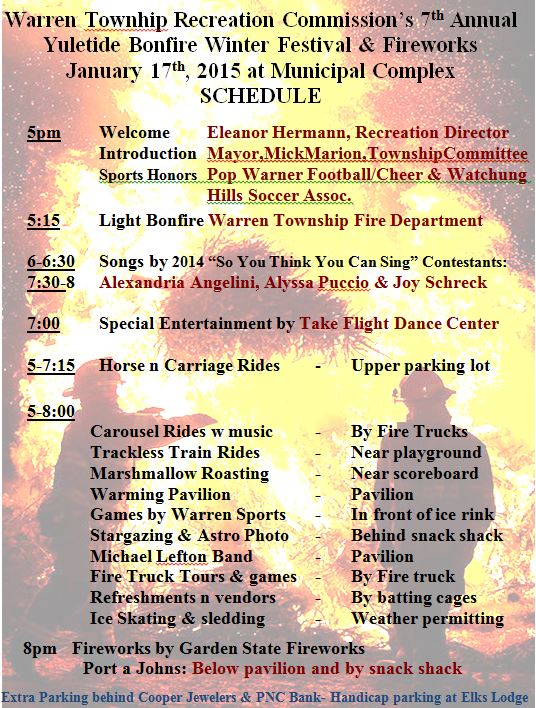 Warren Townhip Recreation Commission's 7$^{th}$ Annual
Yuletide Bonfire Winter Festival & Fireworks
January 17$^{th}$, 2015 at Municipal Complex
SCHEDULE

5pm Welcome Eleanor Hermann, Recreation Director
Introduction Mayor,MickMarion,TownshipCommittee
Sports Honors Pop Warner Football/Cheer & Watchung Hills Soccer Assoc.

5:15 Light Bonfire Warren Township Fire Department

6-6:30 Songs by 2014 "So You Think You Can Sing" Contestants:
7:30-8 Alexandria Angelini, Alyssa Puccio & Joy Schreck

7:00 Special Entertainment by Take Flight Dance Center

5-7:15 Horse n Carriage Rides - Upper parking lot

5-8:00
Carousel Rides w music - By Fire Trucks
Trackless Train Rides - Near playground
Marshmallow Roasting - Near scoreboard
Warming Pavilion - Pavilion
Games by Warren Sports - In front of ice rink
Stargazing & Astro Photo - Behind snack shack
Michael Lefton Band - Pavilion
Fire Truck Tours & games - By Fire truck
Refreshments n vendors - By batting cages
Ice Skating & sledding - Weather permitting

8pm Fireworks by Garden State Fireworks
Port a Johns: Below pavilion and by snack shack

Extra Parking behind Cooper Jewelers & PNC Bank- Handicap parking at Elks Lodge